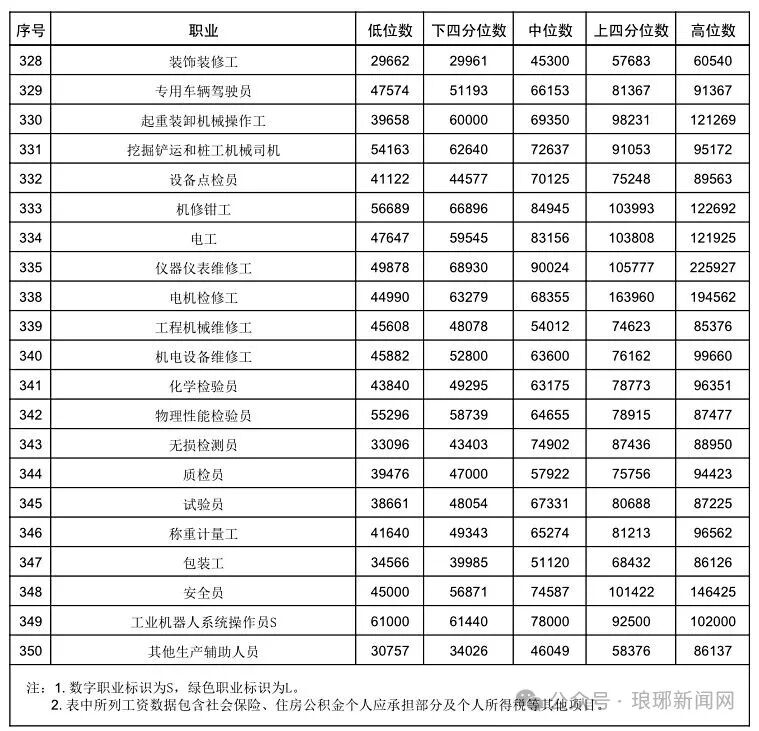 | 序号 | 职业 | 低位数 | 下四分位数 | 中位数 | 上四分位数 | 高位数 |
|---|---|---|---|---|---|---|
| 328 | 装饰装修工 | 29662 | 29961 | 45300 | 57683 | 60540 |
| 329 | 专用车辆驾驶员 | 47574 | 51193 | 66153 | 81367 | 91367 |
| 330 | 起重装卸机械操作工 | 39658 | 60000 | 69350 | 98231 | 121269 |
| 331 | 挖掘铲运和桩工机械司机 | 54163 | 62640 | 72637 | 91053 | 95172 |
| 332 | 设备点检员 | 41122 | 44577 | 70125 | 75248 | 89563 |
| 333 | 机修钳工 | 56689 | 66896 | 84945 | 103993 | 122692 |
| 334 | 电工 | 47647 | 59545 | 83156 | 103808 | 121925 |
| 335 | 仪器仪表维修工 | 49878 | 68930 | 90024 | 105777 | 225927 |
| 338 | 电机检修工 | 44990 | 63279 | 68355 | 163960 | 194562 |
| 339 | 工程机械维修工 | 45608 | 48078 | 54012 | 74623 | 85376 |
| 340 | 机电设备维修工 | 45882 | 52800 | 63600 | 76162 | 99660 |
| 341 | 化学检验员 | 43840 | 49295 | 63175 | 78773 | 96351 |
| 342 | 物理性能检验员 | 55296 | 58739 | 64655 | 78915 | 87477 |
| 343 | 无损检测员 | 33096 | 43403 | 74902 | 87436 | 88950 |
| 344 | 质检员 | 39476 | 47000 | 57922 | 75756 | 94423 |
| 345 | 试验员 | 38661 | 48054 | 67331 | 80688 | 87225 |
| 346 | 称重计量工 | 41640 | 49343 | 65274 | 81213 | 96562 |
| 347 | 包装工 | 34566 | 39985 | 51120 | 68432 | 86126 |
| 348 | 安全员 | 45000 | 56871 | 74587 | 101422 | 146425 |
| 349 | 工业机器人系统操作员S | 61000 | 61440 | 78000 | 92500 | 102000 |
| 350 | 其他生产辅助人员 | 30757 | 34026 | 46049 | 58376 | 86137 |

注：1. 数字职业标识为S，绿色职业标识为L。
2. 表中所列工资数据包含社会保险、住房公积金个人应承担部分及个人所得税等其他项目。

公众号 · 琅琊新闻网